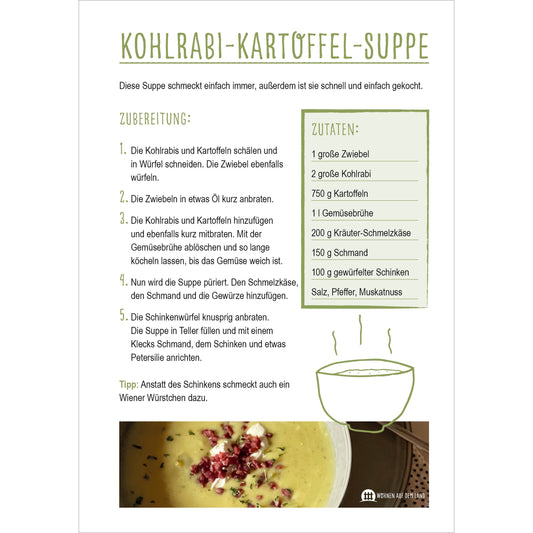 KOHLRABI-KARTOFFEL-SUPPE

Diese Suppe schmeckt einfach immer, außerdem ist sie schnell und einfach gekocht.

ZUBEREITUNG:

1. Die Kohlrabis und Kartoffeln schälen und in Würfel schneiden. Die Zwiebel ebenfalls würfeln.

2. Die Zwiebeln in etwas Öl kurz anbraten.

3. Die Kohlrabis und Kartoffeln hinzufügen und ebenfalls kurz mitbraten. Mit der Gemüsebrühe ablöschen und so lange köcheln lassen, bis das Gemüse weich ist.

4. Nun wird die Suppe püriert. Den Schmelzkäse, den Schmand und die Gewürze hinzufügen.

5. Die Schinkenwürfel knusprig anbraten. Die Suppe in Teller füllen und mit einem Klecks Schmand, dem Schinken und etwas Petersilie anrichten.

Tipp: Anstatt des Schinkens schmeckt auch ein Wiener Würstchen dazu.

ZUTATEN:

1 große Zwiebel

2 große Kohlrabi

750 g Kartoffeln

1 l Gemüsebrühe

200 g Kräuter-Schmelzkäse

150 g Schmand

100 g gewürfelter Schinken

Salz, Pfeffer, Muskatnuss

WOHNEN AUF DEM LAND